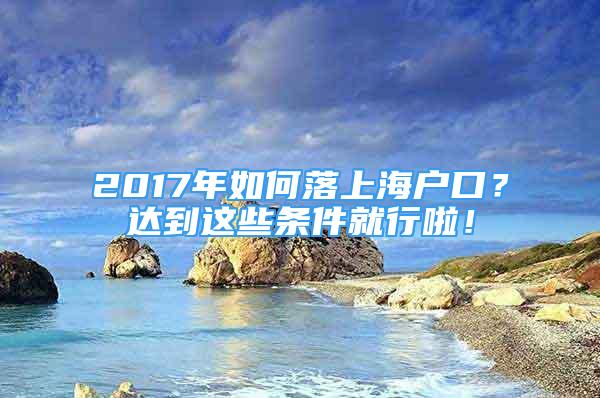 2017年如何落上海户口？
达到这些条件就行啦！